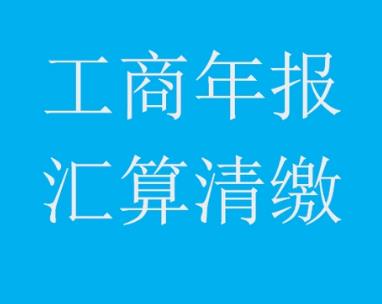 工商年报
汇算清缴